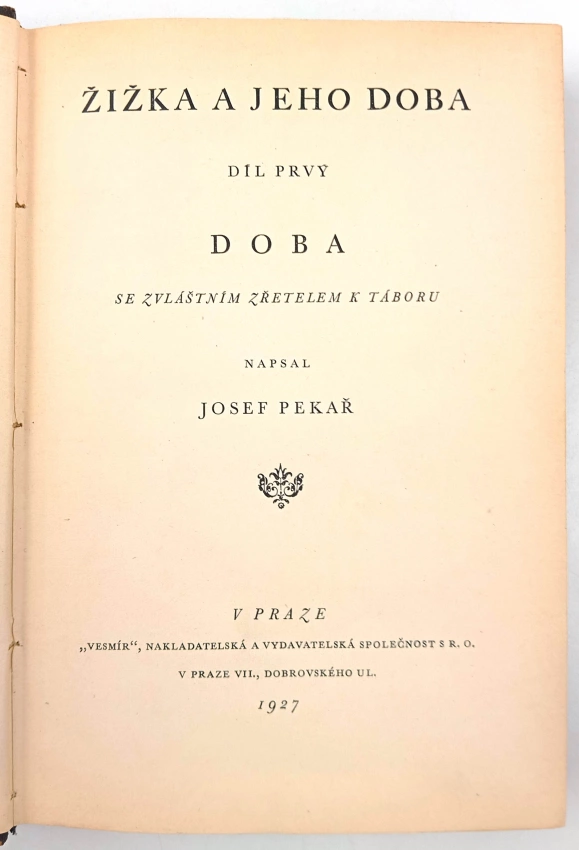 ŽIŽKA A JEHO DOBA

DÍL PRVÝ

DOBA

SE ZVLÁŠTNÍM ZŘETELEM K TÁBORU

NAPSAL

JOSEF PEKAŘ

V PRAZE

„VESMÍR“, NAKLADATELSKÁ A VYDAVATELSKÁ SPOLEČNOST S R. O.

V PRAZE VII., DOBROVSKÉHO UL.

1927